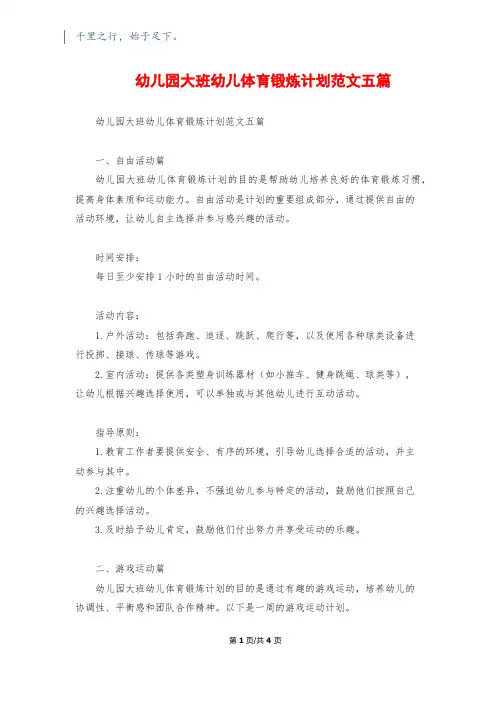 千里之行，始于足下。

幼儿园大班幼儿体育锻炼计划范文五篇

幼儿园大班幼儿体育锻炼计划范文五篇

一、自由活动篇

幼儿园大班幼儿体育锻炼计划的目的是帮助幼儿培养良好的体育锻炼习惯，提高身体素质和运动能力。自由活动是计划的重要组成部分，通过提供自由的活动环境，让幼儿自主选择并参与感兴趣的活动。

时间安排：

每日至少安排1小时的自由活动时间。

活动内容：

1.户外活动：包括奔跑、追逐、跳跃、爬行等，以及使用各种球类设备进行投掷、接球、传球等游戏。

2.室内活动：提供各类塑身训练器材（如小推车、健身跳绳、球类等），让幼儿根据兴趣选择使用，可以单独或与其他幼儿进行互动活动。

指导原则：

1.教育工作者要提供安全、有序的环境，引导幼儿选择合适的活动，并主动参与其中。

2.注重幼儿的个体差异，不强迫幼儿参与特定的活动，鼓励他们按照自己的兴趣选择活动。

3.及时给予幼儿肯定，鼓励他们付出努力并享受运动的乐趣。

二、游戏运动篇

幼儿园大班幼儿体育锻炼计划的目的是通过有趣的游戏运动，培养幼儿的协调性、平衡感和团队合作精神。以下是一周的游戏运动计划。

第1页/共4页